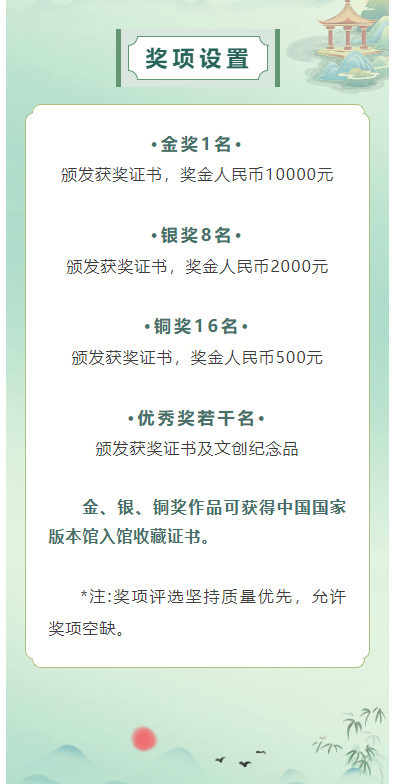 奖项设置

•金奖1名•

颁发获奖证书，奖金人民币10000元

•银奖8名•

颁发获奖证书，奖金人民币2000元

•铜奖16名•

颁发获奖证书，奖金人民币500元

•优秀奖若干名•

颁发获奖证书及文创纪念品

金、银、铜奖作品可获得中国国家版本馆入馆收藏证书。

*注:奖项评选坚持质量优先，允许奖项空缺。